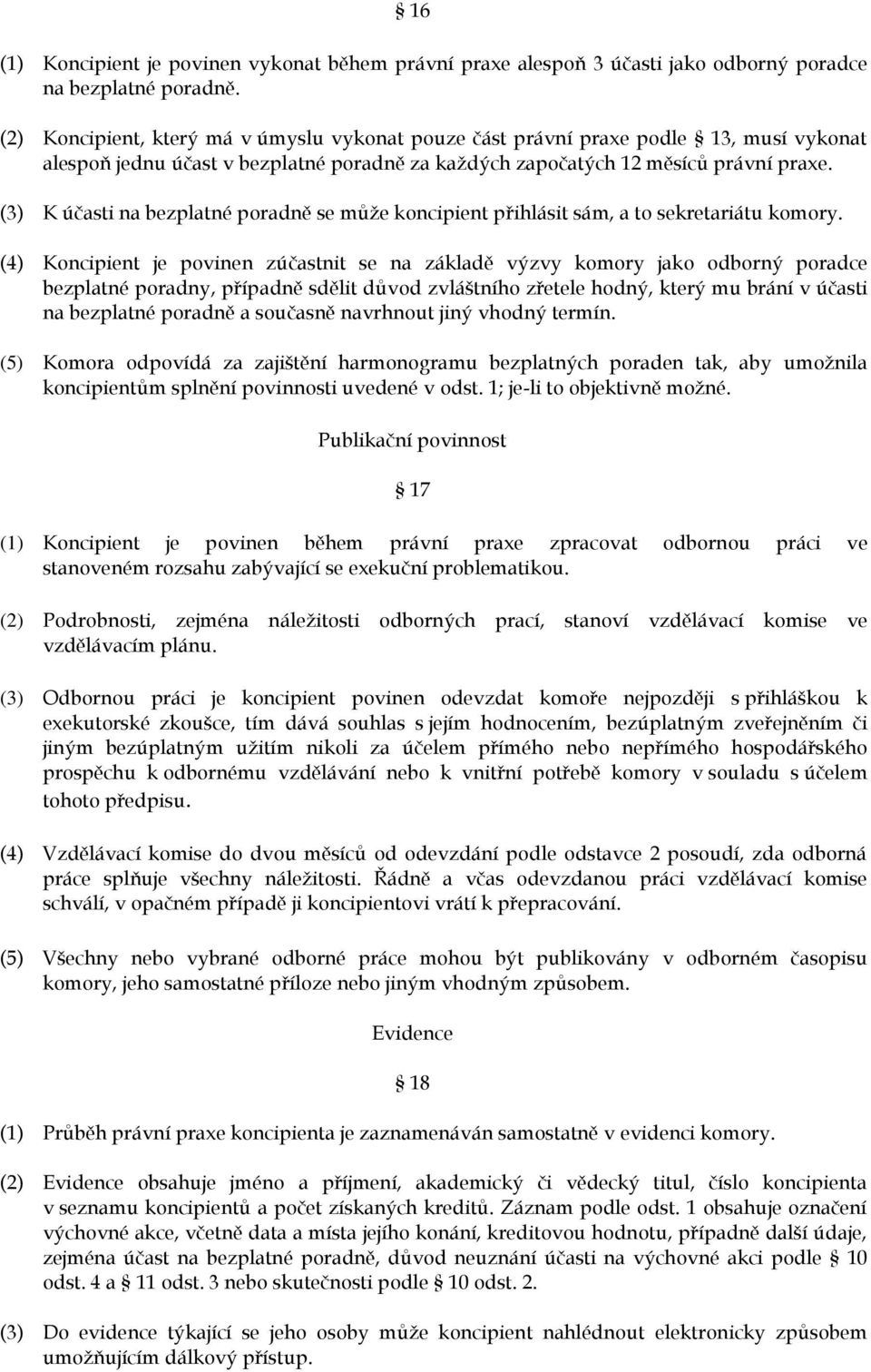 § 16

(1) Koncipient je povinen vykonat během právní praxe alespoň 3 účasti jako odborný poradce na bezplatné poradně.

(2) Koncipient, který má v úmyslu vykonat pouze část právní praxe podle § 13, musí vykonat alespoň jednu účast v bezplatné poradně za každých započatých 12 měsíců právní praxe.

(3) K účasti na bezplatné poradně se může koncipient přihlásit sám, a to sekretariátu komory.

(4) Koncipient je povinen zúčastnit se na základě výzvy komory jako odborný poradce bezplatné poradny, případně sdělit důvod zvláštního zřetele hodný, který mu brání v účasti na bezplatné poradně a současně navrhnout jiný vhodný termín.

(5) Komora odpovídá za zajištění harmonogramu bezplatných poraden tak, aby umožnila koncipientům splnění povinnosti uvedené v odst. 1; je-li to objektivně možné.

Publikační povinnost

§ 17

(1) Koncipient je povinen během právní praxe zpracovat odbornou práci ve stanoveném rozsahu zabývající se exekuční problematikou.

(2) Podrobnosti, zejména náležitosti odborných prací, stanoví vzdělávací komise ve vzdělávacím plánu.

(3) Odbornou práci je koncipient povinen odevzdat komoře nejpozději s přihláškou k exekutorské zkoušce, tím dává souhlas s jejím hodnocením, bezúplatným zveřejněním či jiným bezúplatným užitím nikoli za účelem přímého nebo nepřímého hospodářského prospěchu k odbornému vzdělávání nebo k vnitřní potřebě komory v souladu s účelem tohoto předpisu.

(4) Vzdělávací komise do dvou měsíců od odevzdání podle odstavce 2 posoudí, zda odborná práce splňuje všechny náležitosti. Řádně a včas odevzdanou práci vzdělávací komise schválí, v opačném případě ji koncipientovi vrátí k přepracování.

(5) Všechny nebo vybrané odborné práce mohou být publikovány v odborném časopisu komory, jeho samostatné příloze nebo jiným vhodným způsobem.

Evidence

§ 18

(1) Průběh právní praxe koncipienta je zaznamenáván samostatně v evidenci komory.

(2) Evidence obsahuje jméno a příjmení, akademický či vědecký titul, číslo koncipienta v seznamu koncipientů a počet získaných kreditů. Záznam podle odst. 1 obsahuje označení výchovné akce, včetně data a místa jejího konání, kreditovou hodnotu, případně další údaje, zejména účast na bezplatné poradně, důvod neuznání účasti na výchovné akci podle § 10 odst. 4 a § 11 odst. 3 nebo skutečnosti podle § 10 odst. 2.

(3) Do evidence týkající se jeho osoby může koncipient nahlédnout elektronicky způsobem umožňujícím dálkový přístup.